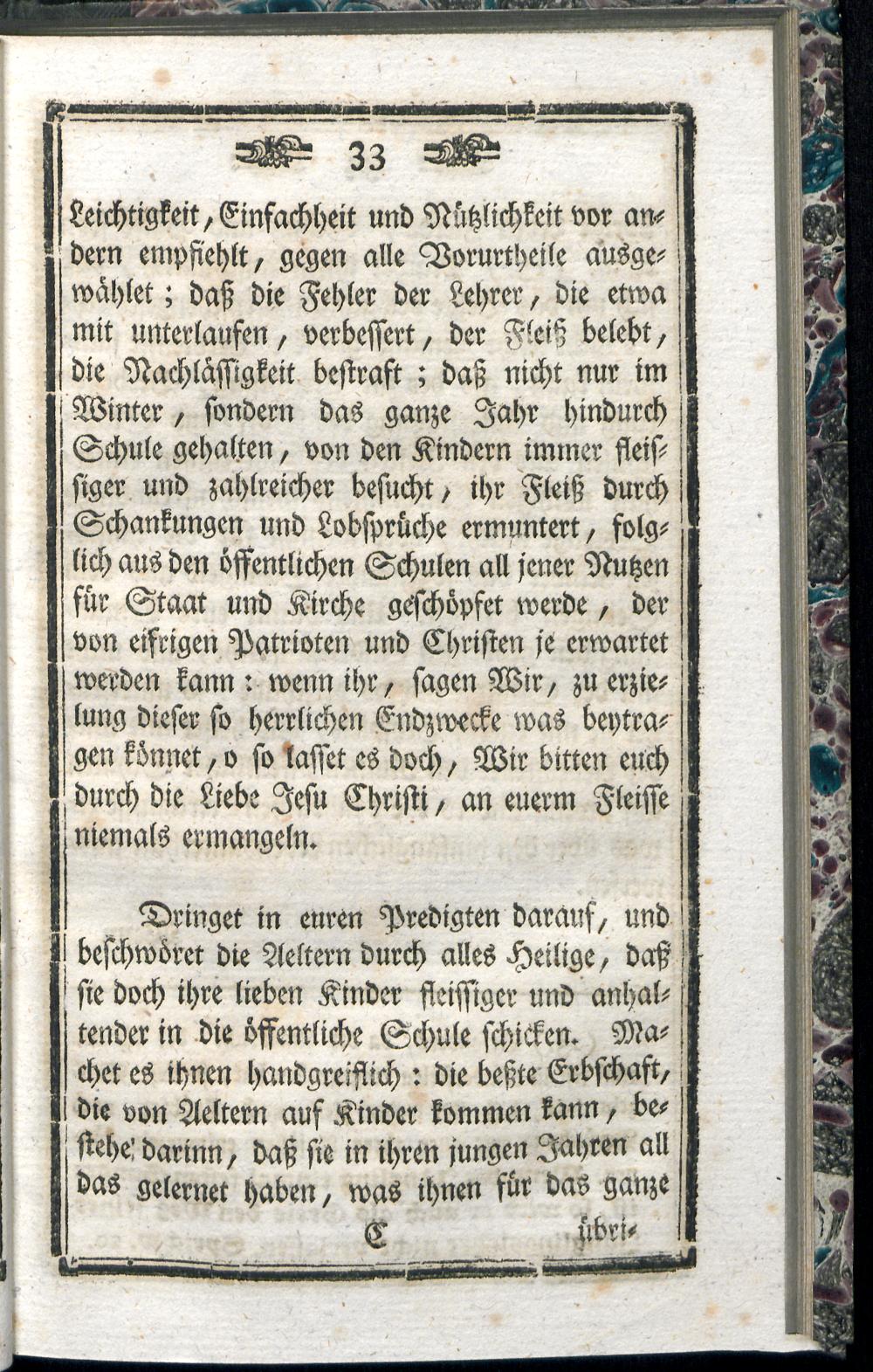 33

Leichtigkeit, Einfachheit und Nützlichkeit vor andern empfiehlt, gegen alle Vorurtheile ausgewählet; daß die Fehler der Lehrer, die etwa mit unterlaufen, verbessert, der Fleiß belebt, die Nachlässigkeit bestraft; daß nicht nur im Winter, sondern das ganze Jahr hindurch Schule gehalten, von den Kindern immer fleissiger und zahlreicher besucht, ihr Fleiß durch Schankungen und Lobsprüche ermuntert, folglich aus den öffentlichen Schulen all jener Nutzen für Staat und Kirche geschöpfet werde, der von eifrigen Patrioten und Christen je erwartet werden kann: wenn ihr, sagen Wir, zu erzielung dieser so herrlichen Endzwecke was beytragen könnet, o so lasset es doch, Wir bitten euch durch die Liebe Jesu Christi, an euerm Fleisse niemals ermangeln.

Dringet in euren Predigten darauf, und beschwöret die Aeltern durch alles Heilige, daß sie doch ihre lieben Kinder fleissiger und anhaltender in die öffentliche Schule schicken. Machet es ihnen handgreiflich: die beßte Erbschaft, die von Aeltern auf Kinder kommen kann, bestehe darinn, daß sie in ihren jungen Jahren all das gelernet haben, was ihnen für das ganze

C übri-